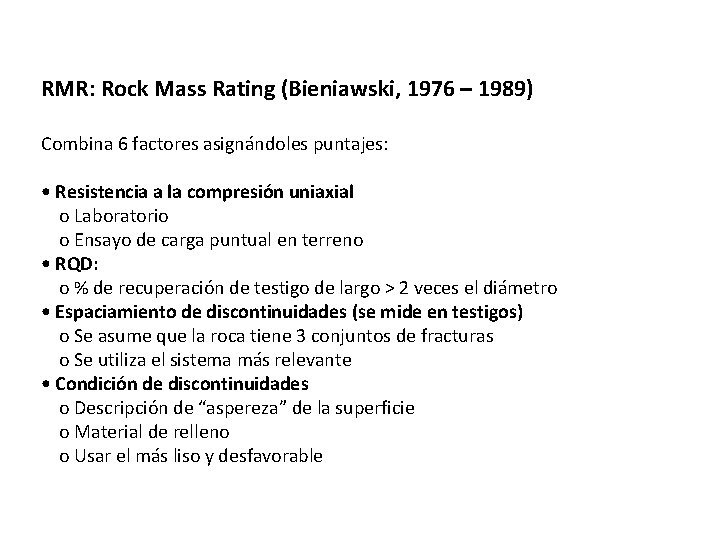 RMR: Rock Mass Rating (Bieniawski, 1976 – 1989)

Combina 6 factores asignándoles puntajes:

• Resistencia a la compresión uniaxial
o Laboratorio
o Ensayo de carga puntual en terreno
• RQD:
o % de recuperación de testigo de largo > 2 veces el diámetro
• Espaciamiento de discontinuidades (se mide en testigos)
o Se asume que la roca tiene 3 conjuntos de fracturas
o Se utiliza el sistema más relevante
• Condición de discontinuidades
o Descripción de “aspereza” de la superficie
o Material de relleno
o Usar el más liso y desfavorable